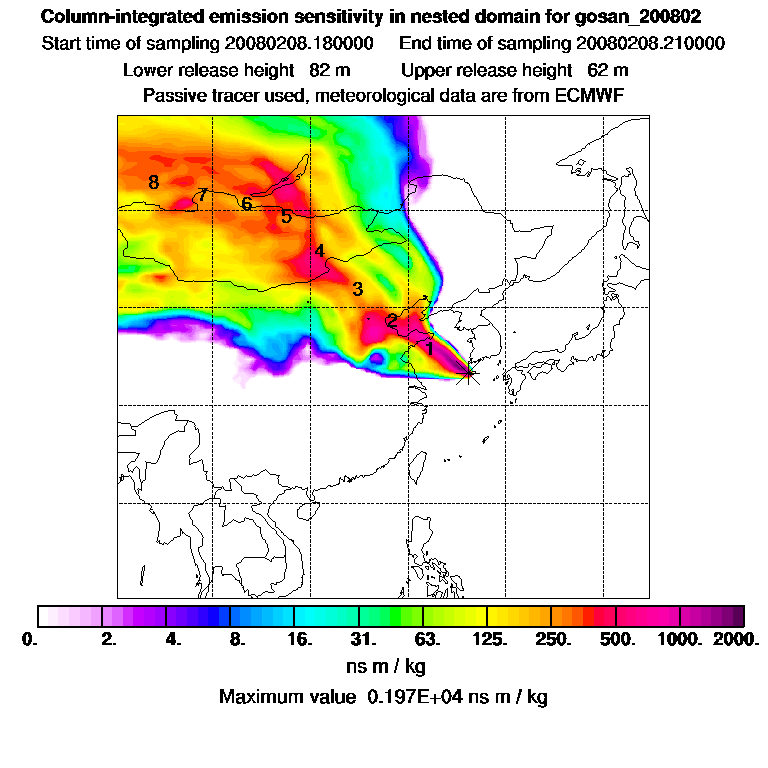 Column-integrated emission sensitivity in nested domain for gosan_200802
Start time of sampling 20080208.180000 End time of sampling 20080208.210000
Lower release height 82 m Upper release height 62 m
Passive tracer used, meteorological data are from ECMWF

8
7
6
5
4
3
2
1

0. 2. 4. 8. 16. 31. 63. 125. 250. 500. 1000. 2000.
ns m / kg
Maximum value 0.197E+04 ns m / kg